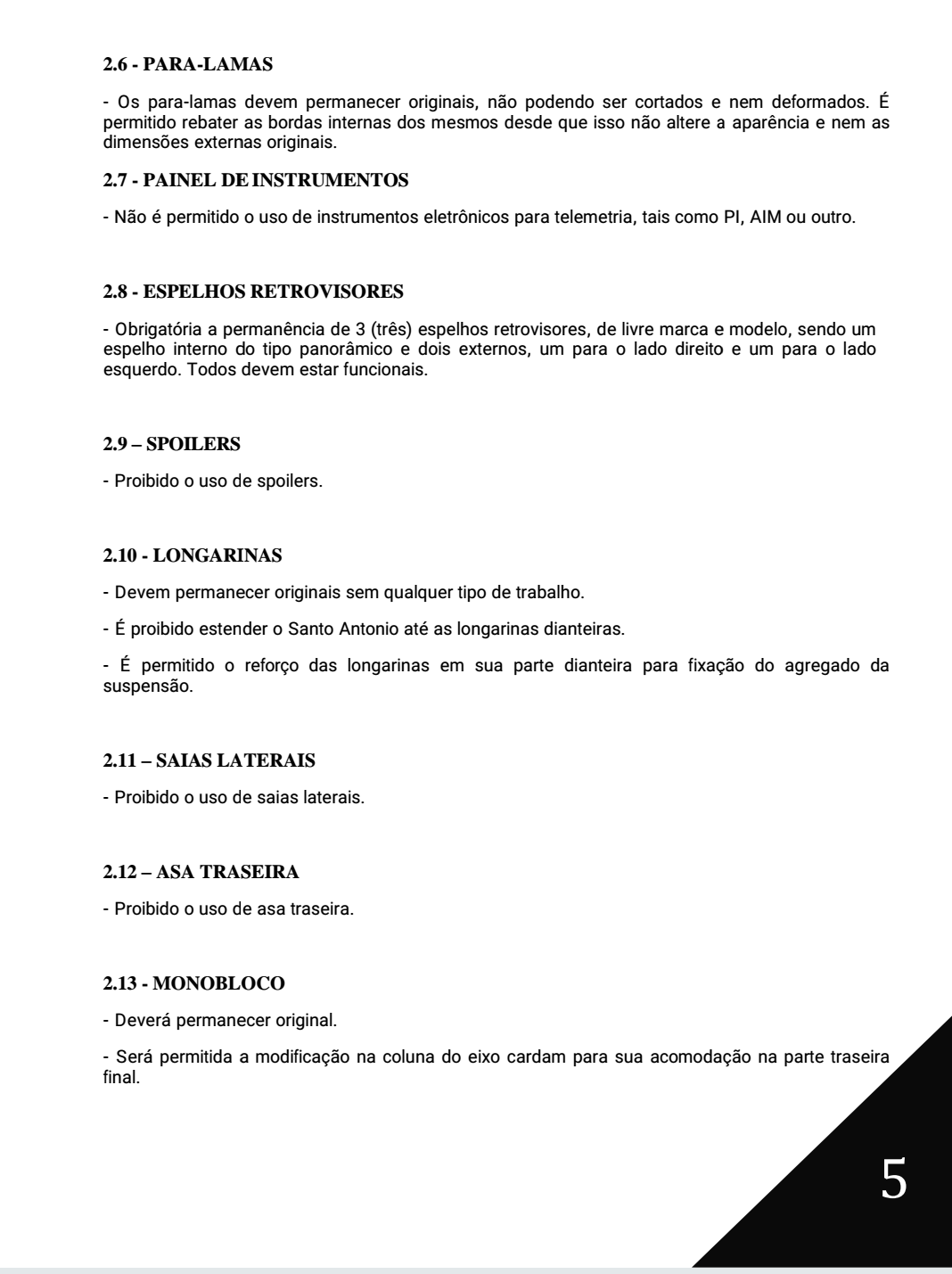 2.6 - PARA-LAMAS

- Os para-lamas devem permanecer originais, não podendo ser cortados e nem deformados. É permitido rebater as bordas internas dos mesmos desde que isso não altere a aparência e nem as dimensões externas originais.

2.7 - PAINEL DE INSTRUMENTOS

- Não é permitido o uso de instrumentos eletrônicos para telemetria, tais como PI, AIM ou outro.

2.8 - ESPELHOS RETROVISORES

- Obrigatória a permanência de 3 (três) espelhos retrovisores, de livre marca e modelo, sendo um espelho interno do tipo panorâmico e dois externos, um para o lado direito e um para o lado esquerdo. Todos devem estar funcionais.

2.9 – SPOILERS

- Proibido o uso de spoilers.

2.10 - LONGARINAS

- Devem permanecer originais sem qualquer tipo de trabalho.

- É proibido estender o Santo Antonio até as longarinas dianteiras.

- É permitido o reforço das longarinas em sua parte dianteira para fixação do agregado da suspensão.

2.11 – SAIAS LATERAIS

- Proibido o uso de saias laterais.

2.12 – ASA TRASEIRA

- Proibido o uso de asa traseira.

2.13 - MONOBLOCO

- Deverá permanecer original.

- Será permitida a modificação na coluna do eixo cardam para sua acomodação na parte traseira final.

5